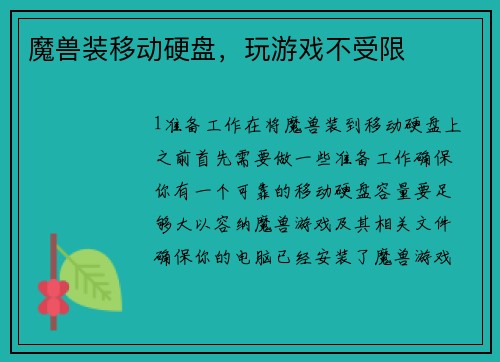 魔兽装移动硬盘，玩游戏不受限

1准备工作在将魔兽装到移动硬盘上之前首先需要做一些准备工作确保你有一个可靠的移动硬盘容量要足够大以容纳魔兽游戏及其相关文件确保你的电脑已经安装了魔兽游戏